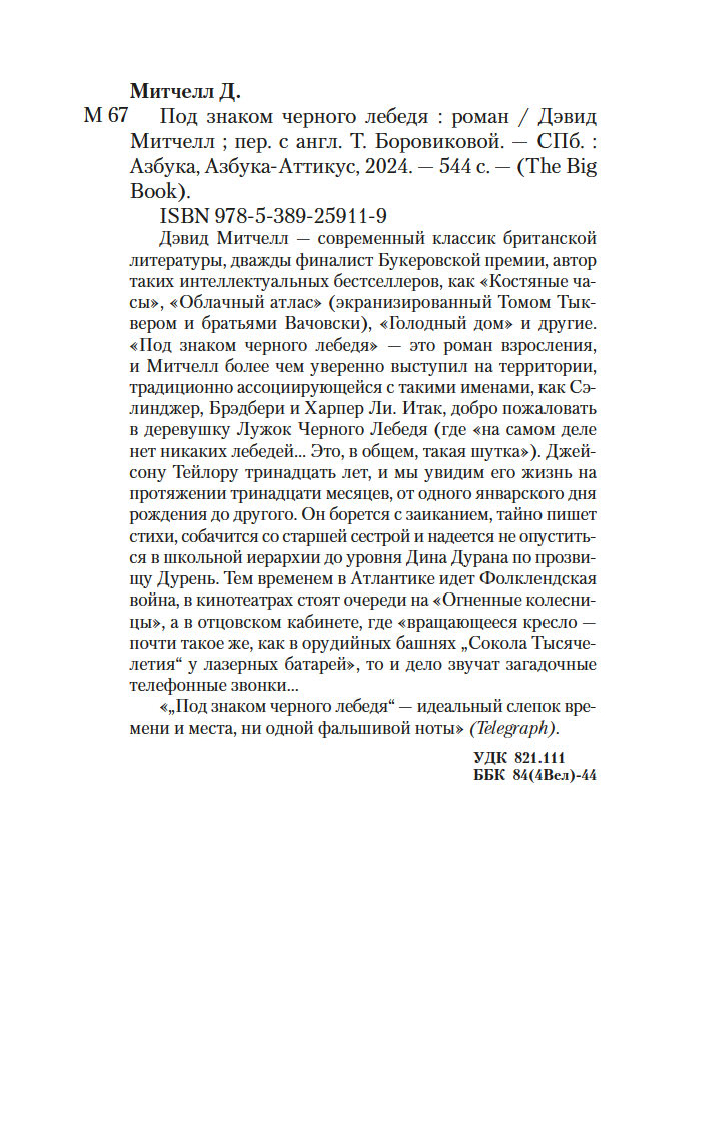 Митчелл Д.

М 67 Под знаком черного лебедя : роман / Дэвид Митчелл ; пер. с англ. Т. Боровиковой. — СПб. : Азбука, Азбука-Аттикус, 2024. — 544 с. — (The Big Book).

ISBN 978-5-389-25911-9

Дэвид Митчелл — современный классик британской литературы, дважды финалист Букеровской премии, автор таких интеллектуальных бестселлеров, как «Костяные часы», «Облачный атлас» (экранизированный Томом Тыквером и братьями Вачовски), «Голодный дом» и другие. «Под знаком черного лебедя» — это роман взросления, и Митчелл более чем уверенно выступил на территории, традиционно ассоциирующейся с такими именами, как Сэлинджер, Брэдбери и Харпер Ли. Итак, добро пожаловать в деревушку Лужок Черного Лебедя (где «на самом деле нет никаких лебедей... Это, в общем, такая шутка»). Джейсону Тейлору тринадцать лет, и мы увидим его жизнь на протяжении тринадцати месяцев, от одного январского дня рождения до другого. Он борется с заиканием, тайно пишет стихи, собачится со старшей сестрой и надеется не опуститься в школьной иерархии до уровня Дина Дурана по прозвищу Дурень. Тем временем в Атлантике идет Фолклендская война, в кинотеатрах стоят очереди на «Огненные колесницы», а в отцовском кабинете, где «вращающееся кресло — почти такое же, как в орудийных башнях „Сокола Тысячелетия“ у лазерных батарей», то и дело звучат загадочные телефонные звонки...

«„Под знаком черного лебедя“ — идеальный слепок времени и места, ни одной фальшивой ноты» (Telegraph).

УДК 821.111
ББК 84(4Вел)-44